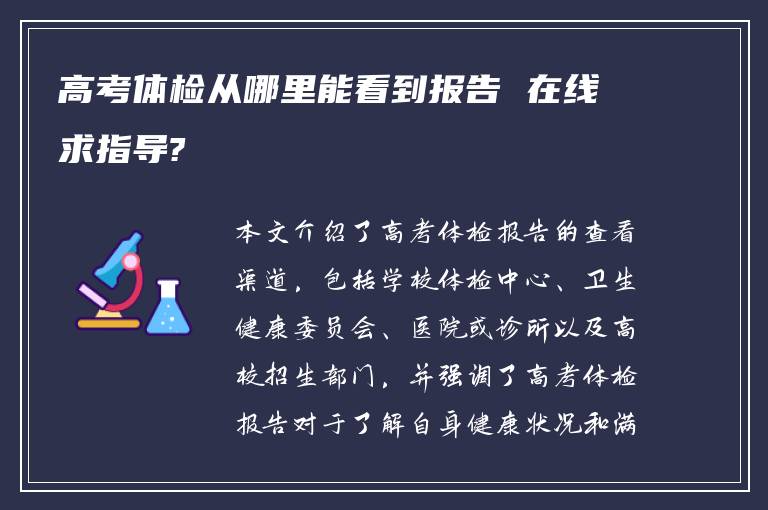 高考体检从哪里能看到报告 在线求指导?

本文介绍了高考体检报告的查看渠道，包括学校体检中心、卫生健康委员会、医院或诊所以及高校招生部门，并强调了高考体检报告对于了解自身健康状况和满